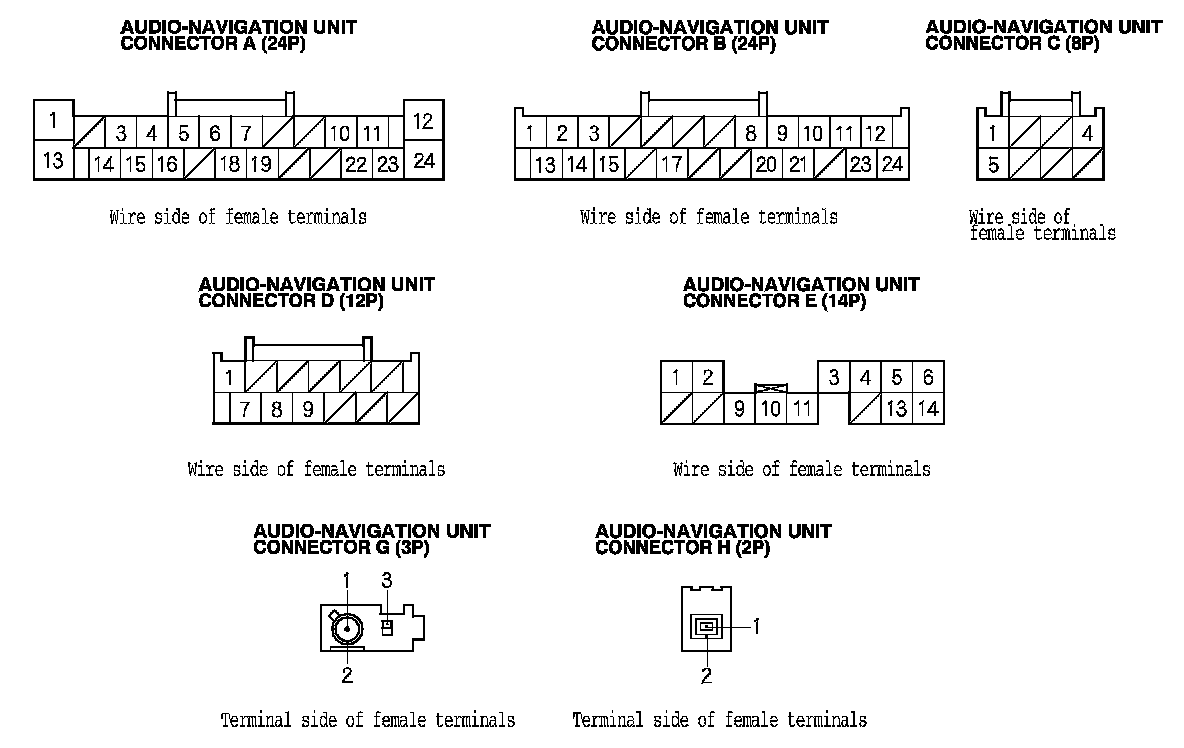 AUDIO-NAVIGATION UNIT
CONNECTOR A (24P)

1 3 4 5 6 7 10 11 12
13 14 15 16 18 19 22 23 24

Wire side of female terminals

AUDIO-NAVIGATION UNIT
CONNECTOR B (24P)

1 2 3 8 9 10 11 12
13 14 15 17 20 21 23 24

Wire side of female terminals

AUDIO-NAVIGATION UNIT
CONNECTOR C (8P)

1 4
5

Wire side of female terminals

AUDIO-NAVIGATION UNIT
CONNECTOR D (12P)

1
7 8 9

Wire side of female terminals

AUDIO-NAVIGATION UNIT
CONNECTOR E (14P)

1 2 3 4 5 6
9 10 11 13 14

Wire side of female terminals

AUDIO-NAVIGATION UNIT
CONNECTOR G (3P)

1 3
2

Terminal side of female terminals

AUDIO-NAVIGATION UNIT
CONNECTOR H (2P)

1
2

Terminal side of female terminals